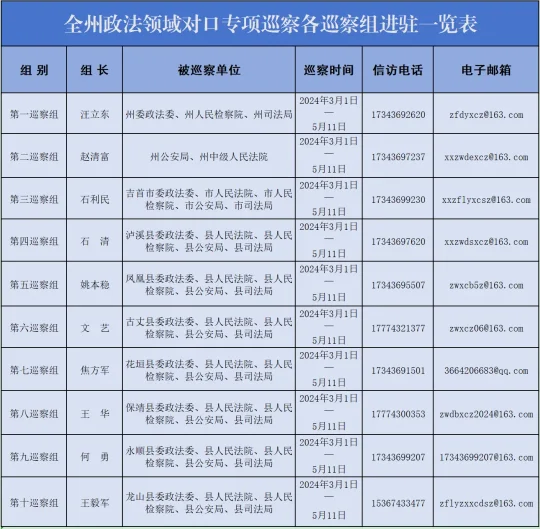 全州政法领域对口专项巡察各巡察组进驻一览表

| 组 别 | 组 长 | 被巡察单位 | 巡察时间 | 信访电话 | 电子邮箱 |
|---|---|---|---|---|---|
| 第一巡察组 | 汪立东 | 州委政法委、州人民检察院、州司法局 | 2024年3月1日—5月11日 | 17343692620 | zfdyxcz@163.com |
| 第二巡察组 | 赵清富 | 州公安局、州中级人民法院 | 2024年3月1日—5月11日 | 17343697237 | xxzwdexcz@163.com |
| 第三巡察组 | 石利民 | 吉首市委政法委、市人民法院、市人民检察院、市公安局、市司法局 | 2024年3月1日—5月11日 | 17343699230 | xxzflyxcsz@163.com |
| 第四巡察组 | 石 清 | 泸溪县委政法委、县人民法院、县人民检察院、县公安局、县司法局 | 2024年3月1日—5月11日 | 17343697620 | xxzwdsxcz@163.com |
| 第五巡察组 | 姚本稳 | 凤凰县委政法委、县人民法院、县人民检察院、县公安局、县司法局 | 2024年3月1日—5月11日 | 17343695507 | zwxcb5z@163.com |
| 第六巡察组 | 文 艺 | 古丈县委政法委、县人民法院、县人民检察院、县公安局、县司法局 | 2024年3月1日—5月11日 | 17774321377 | zwxcz06@163.com |
| 第七巡察组 | 焦方军 | 花垣县委政法委、县人民法院、县人民检察院、县公安局、县司法局 | 2024年3月1日—5月11日 | 17343691501 | 3664206683@qq.com |
| 第八巡察组 | 王 华 | 保靖县委政法委、县人民法院、县人民检察院、县公安局、县司法局 | 2024年3月1日—5月11日 | 17774300353 | zwdbxcz2024@163.com |
| 第九巡察组 | 何 勇 | 永顺县委政法委、县人民法院、县人民检察院、县公安局、县司法局 | 2024年3月1日—5月11日 | 17343699207 | 17343699207@163.com |
| 第十巡察组 | 王毅军 | 龙山县委政法委、县人民法院、县人民检察院、县公安局、县司法局 | 2024年3月1日—5月11日 | 15367433477 | zflyzxxcdsz@163.com |